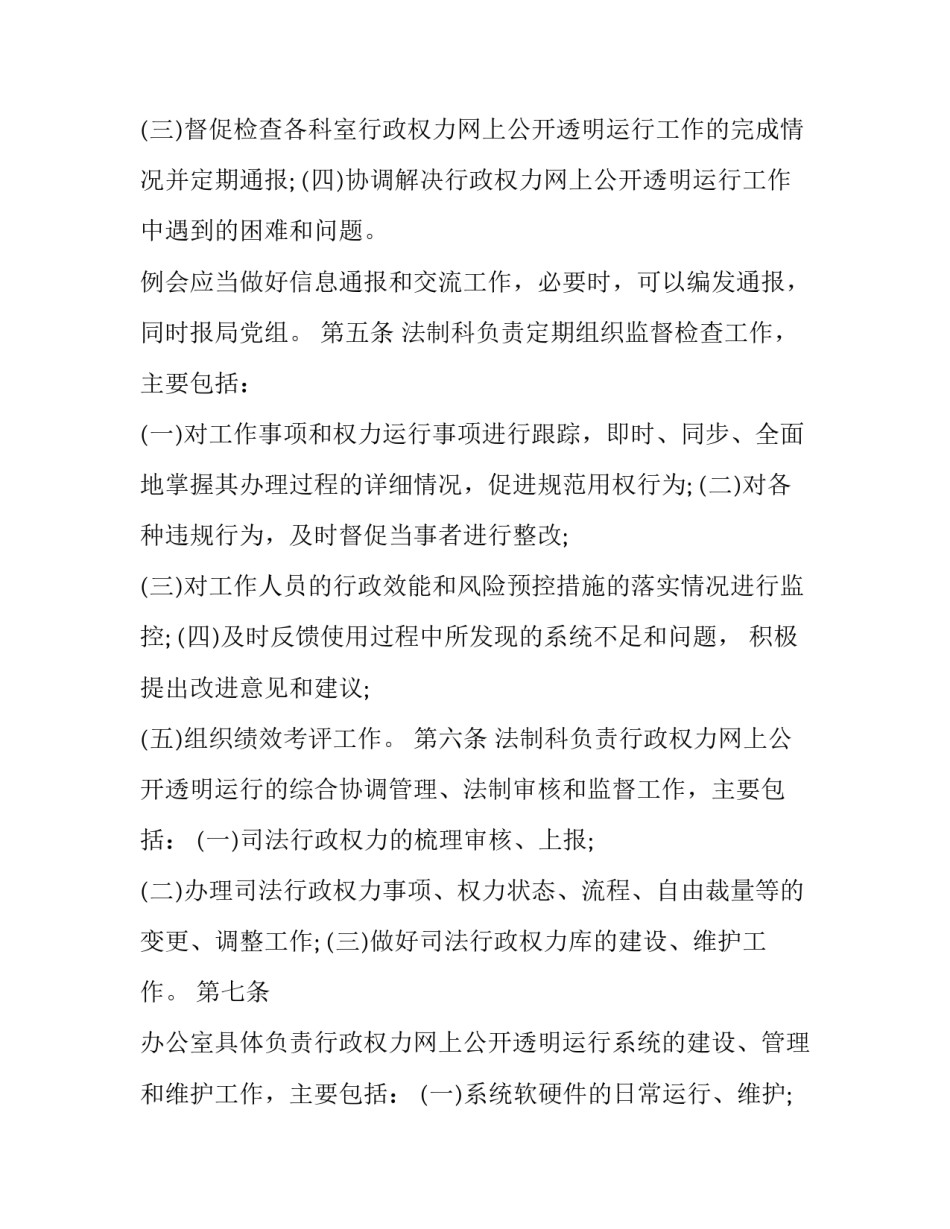 (三)督促检查各科室行政权力网上公开透明运行工作的完成情况并定期通报; (四)协调解决行政权力网上公开透明运行工作中遇到的困难和问题。

例会应当做好信息通报和交流工作，必要时，可以编发通报，同时报局党组。 第五条 法制科负责定期组织监督检查工作，主要包括：

(一)对工作事项和权力运行事项进行跟踪，即时、同步、全面地掌握其办理过程的详细情况，促进规范用权行为; (二)对各种违规行为，及时督促当事者进行整改;

(三)对工作人员的行政效能和风险预控措施的落实情况进行监控; (四)及时反馈使用过程中所发现的系统不足和问题， 积极提出改进意见和建议;

(五)组织绩效考评工作。 第六条 法制科负责行政权力网上公开透明运行的综合协调管理、法制审核和监督工作，主要包括： (一)司法行政权力的梳理审核、上报;

(二)办理司法行政权力事项、权力状态、流程、自由裁量等的变更、调整工作; (三)做好司法行政权力库的建设、维护工作。 第七条

办公室具体负责行政权力网上公开透明运行系统的建设、管理和维护工作，主要包括： (一)系统软硬件的日常运行、维护;